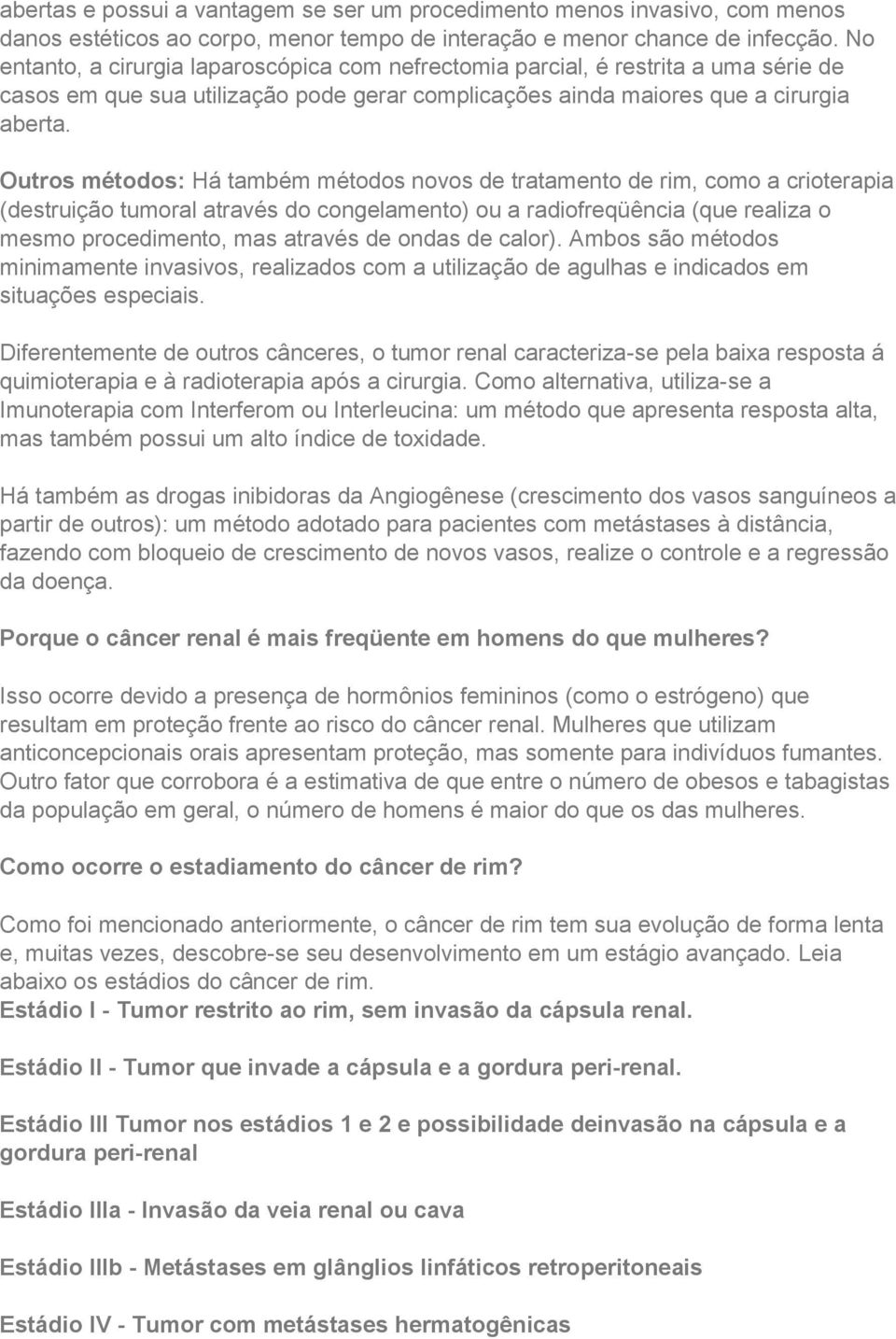 abertas e possui a vantagem se ser um procedimento menos invasivo, com menos danos estéticos ao corpo, menor tempo de interação e menor chance de infecção. No entanto, a cirurgia laparoscópica com nefrectomia parcial, é restrita a uma série de casos em que sua utilização pode gerar complicações ainda maiores que a cirurgia aberta.

Outros métodos: Há também métodos novos de tratamento de rim, como a crioterapia (destruição tumoral através do congelamento) ou a radiofreqüência (que realiza o mesmo procedimento, mas através de ondas de calor). Ambos são métodos minimamente invasivos, realizados com a utilização de agulhas e indicados em situações especiais.

Diferentemente de outros cânceres, o tumor renal caracteriza-se pela baixa resposta á quimioterapia e à radioterapia após a cirurgia. Como alternativa, utiliza-se a Imunoterapia com Interferom ou Interleucina: um método que apresenta resposta alta, mas também possui um alto índice de toxidade.

Há também as drogas inibidoras da Angiogênese (crescimento dos vasos sanguíneos a partir de outros): um método adotado para pacientes com metástases à distância, fazendo com bloqueio de crescimento de novos vasos, realize o controle e a regressão da doença.

Porque o câncer renal é mais freqüente em homens do que mulheres?

Isso ocorre devido a presença de hormônios femininos (como o estrógeno) que resultam em proteção frente ao risco do câncer renal. Mulheres que utilizam anticoncepcionais orais apresentam proteção, mas somente para indivíduos fumantes. Outro fator que corrobora é a estimativa de que entre o número de obesos e tabagistas da população em geral, o número de homens é maior do que os das mulheres.

Como ocorre o estadiamento do câncer de rim?

Como foi mencionado anteriormente, o câncer de rim tem sua evolução de forma lenta e, muitas vezes, descobre-se seu desenvolvimento em um estágio avançado. Leia abaixo os estádios do câncer de rim.
Estádio I - Tumor restrito ao rim, sem invasão da cápsula renal.

Estádio II - Tumor que invade a cápsula e a gordura peri-renal.

Estádio III Tumor nos estádios 1 e 2 e possibilidade deinvasão na cápsula e a gordura peri-renal

Estádio IIIa - Invasão da veia renal ou cava

Estádio IIIb - Metástases em glânglios linfáticos retroperitoneais

Estádio IV - Tumor com metástases hermatogênicas